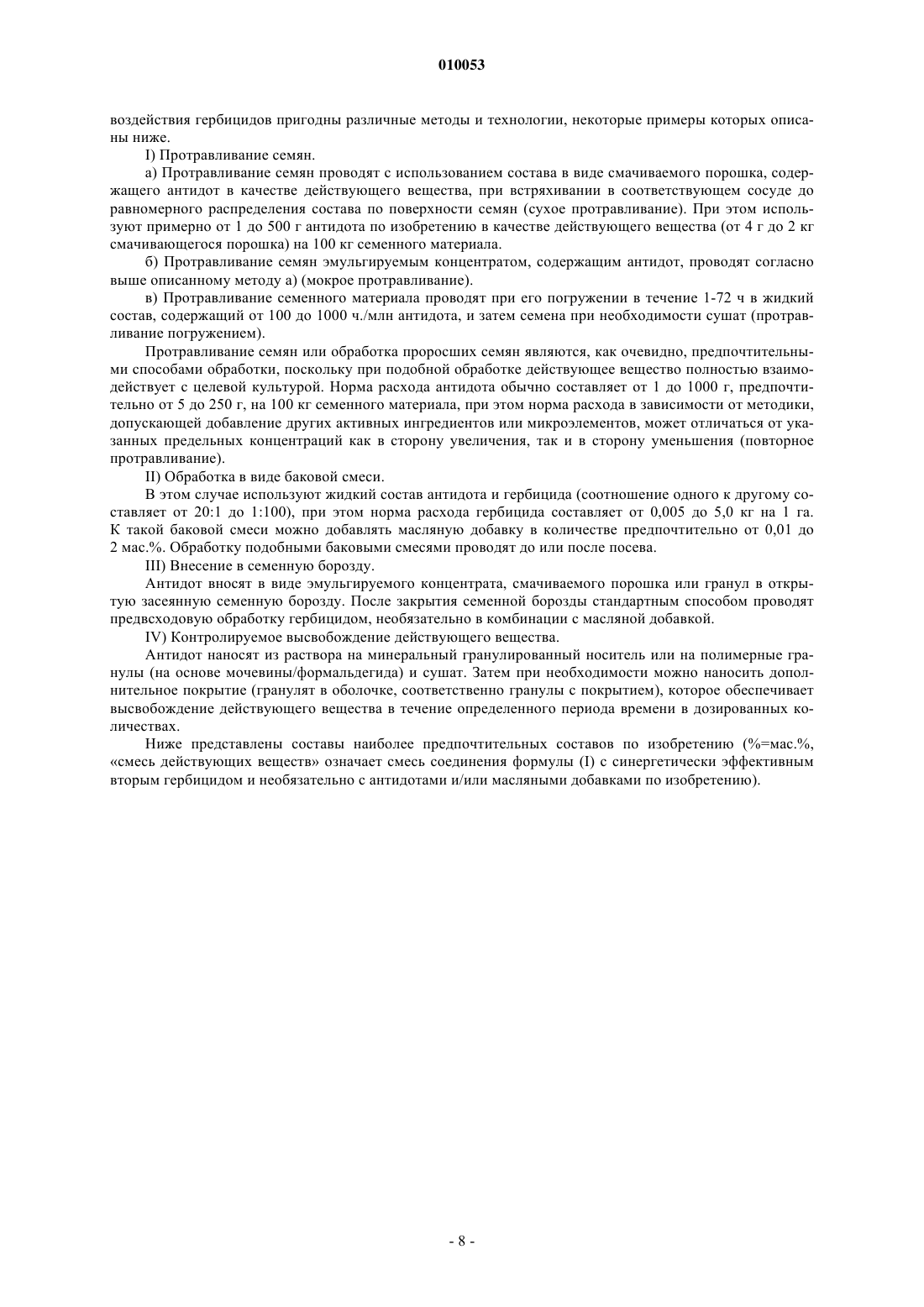 010053

воздействия гербицидов пригодны различные методы и технологии, некоторые примеры которых описаны ниже.

I) Протравливание семян.

а) Протравливание семян проводят с использованием состава в виде смачиваемого порошка, содержащего антидот в качестве действующего вещества, при встряхивании в соответствующем сосуде до равномерного распределения состава по поверхности семян (сухое протравливание). При этом используют примерно от 1 до 500 г антидота по изобретению в качестве действующего вещества (от 4 г до 2 кг смачивающегося порошка) на 100 кг семенного материала.

б) Протравливание семян эмульгируемым концентратом, содержащим антидот, проводят согласно выше описанному методу а) (мокрое протравливание).

в) Протравливание семенного материала проводят при его погружении в течение 1-72 ч в жидкий состав, содержащий от 100 до 1000 ч./млн антидота, и затем семена при необходимости сушат (протравливание погружением).

Протравливание семян или обработка проросших семян являются, как очевидно, предпочтительными способами обработки, поскольку при подобной обработке действующее вещество полностью взаимодействует с целевой культурой. Норма расхода антидота обычно составляет от 1 до 1000 г, предпочтительно от 5 до 250 г, на 100 кг семенного материала, при этом норма расхода в зависимости от методики, допускающей добавление других активных ингредиентов или микроэлементов, может отличаться от указанных предельных концентраций как в сторону увеличения, так и в сторону уменьшения (повторное протравливание).

II) Обработка в виде баковой смеси.

В этом случае используют жидкий состав антидота и гербицида (соотношение одного к другому составляет от 20:1 до 1:100), при этом норма расхода гербицида составляет от 0,005 до 5,0 кг на 1 га. К такой баковой смеси можно добавлять масляную добавку в количестве предпочтительно от 0,01 до 2 мас.%. Обработку подобными баковыми смесями проводят до или после посева.

III) Внесение в семенную борозду.

Антидот вносят в виде эмульгируемого концентрата, смачиваемого порошка или гранул в открытую засеянную семенную борозду. После закрытия семенной борозды стандартным способом проводят предвсходовую обработку гербицидом, необязательно в комбинации с масляной добавкой.

IV) Контролируемое высвобождение действующего вещества.

Антидот наносят из раствора на минеральный гранулированный носитель или на полимерные гранулы (на основе мочевины/формальдегида) и сушат. Затем при необходимости можно наносить дополнительное покрытие (гранулят в оболочке, соответственно гранулы с покрытием), которое обеспечивает высвобождение действующего вещества в течение определенного периода времени в дозированных количествах.

Ниже представлены составы наиболее предпочтительных составов по изобретению (%=мас.%, «смесь действующих веществ» означает смесь соединения формулы (I) с синергетически эффективным вторым гербицидом и необязательно с антидотами и/или масляными добавками по изобретению).

- 8 -